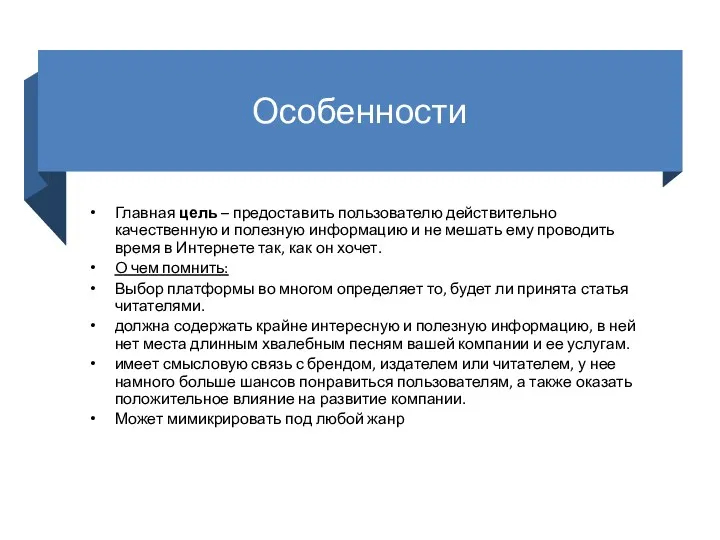 Особенности

• Главная цель – предоставить пользователю действительно качественную и полезную информацию и не мешать ему проводить время в Интернете так, как он хочет.
• О чем помнить:
• Выбор платформы во многом определяет то, будет ли принята статья читателями.
• должна содержать крайне интересную и полезную информацию, в ней нет места длинным хвалебным песням вашей компании и ее услугам.
• имеет смысловую связь с брендом, издателем или читателем, у нее намного больше шансов понравиться пользователям, а также оказать положительное влияние на развитие компании.
• Может мимикрировать под любой жанр